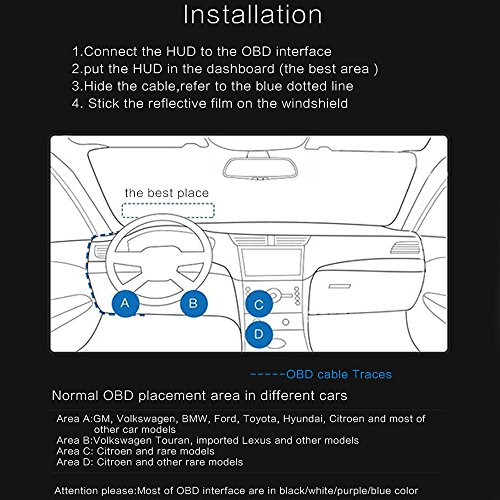 Installation

1.Connect the HUD to the OBD interface
2.put the HUD in the dashboard (the best area )
3.Hide the cable,refer to the blue dotted line
4. Stick the reflective film on the windshield

the best place

A B C D

-----OBD cable Traces

Normal OBD placement area in different cars

Area A:GM, Volkswagen, BMW, Ford, Toyota, Hyundai, Citroen and most of other car models
Area B:Volkswagen Touran, imported Lexus and other models
Area C: Citroen and rare models
Area D: Citroen and other rare models

Attention please:Most of OBD interface are in black/white/purple/blue color